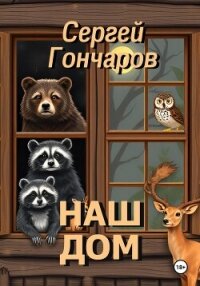 Сергей Гончаров

НАШ ДОМ

18+